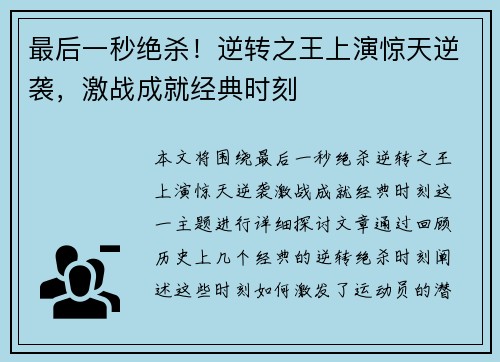 最后一秒绝杀！逆转之王上演惊天逆袭，激战成就经典时刻

本文将围绕最后一秒绝杀逆转之王上演惊天逆袭激战成就经典时刻这一主题进行详细探讨文章通过回顾历史上几个经典的逆转绝杀时刻阐述这些时刻如何激发了运动员的潜